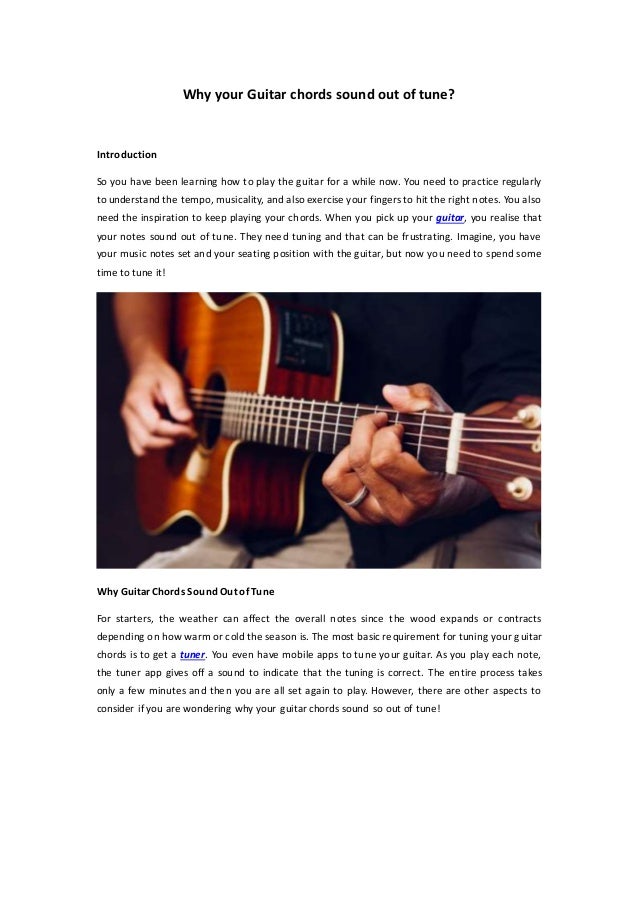 Why your Guitar chords sound out of tune?

Introduction

So you have been learning how to play the guitar for a while now. You need to practice regularly to understand the tempo, musicality, and also exercise your fingers to hit the right notes. You also need the inspiration to keep playing your chords. When you pick up your guitar, you realise that your notes sound out of tune. They need tuning and that can be frustrating. Imagine, you have your music notes set and your seating position with the guitar, but now you need to spend some time to tune it!

Why Guitar Chords Sound Out of Tune

For starters, the weather can affect the overall notes since the wood expands or contracts depending on how warm or cold the season is. The most basic requirement for tuning your guitar chords is to get a tuner. You even have mobile apps to tune your guitar. As you play each note, the tuner app gives off a sound to indicate that the tuning is correct. The entire process takes only a few minutes and then you are all set again to play. However, there are other aspects to consider if you are wondering why your guitar chords sound so out of tune!